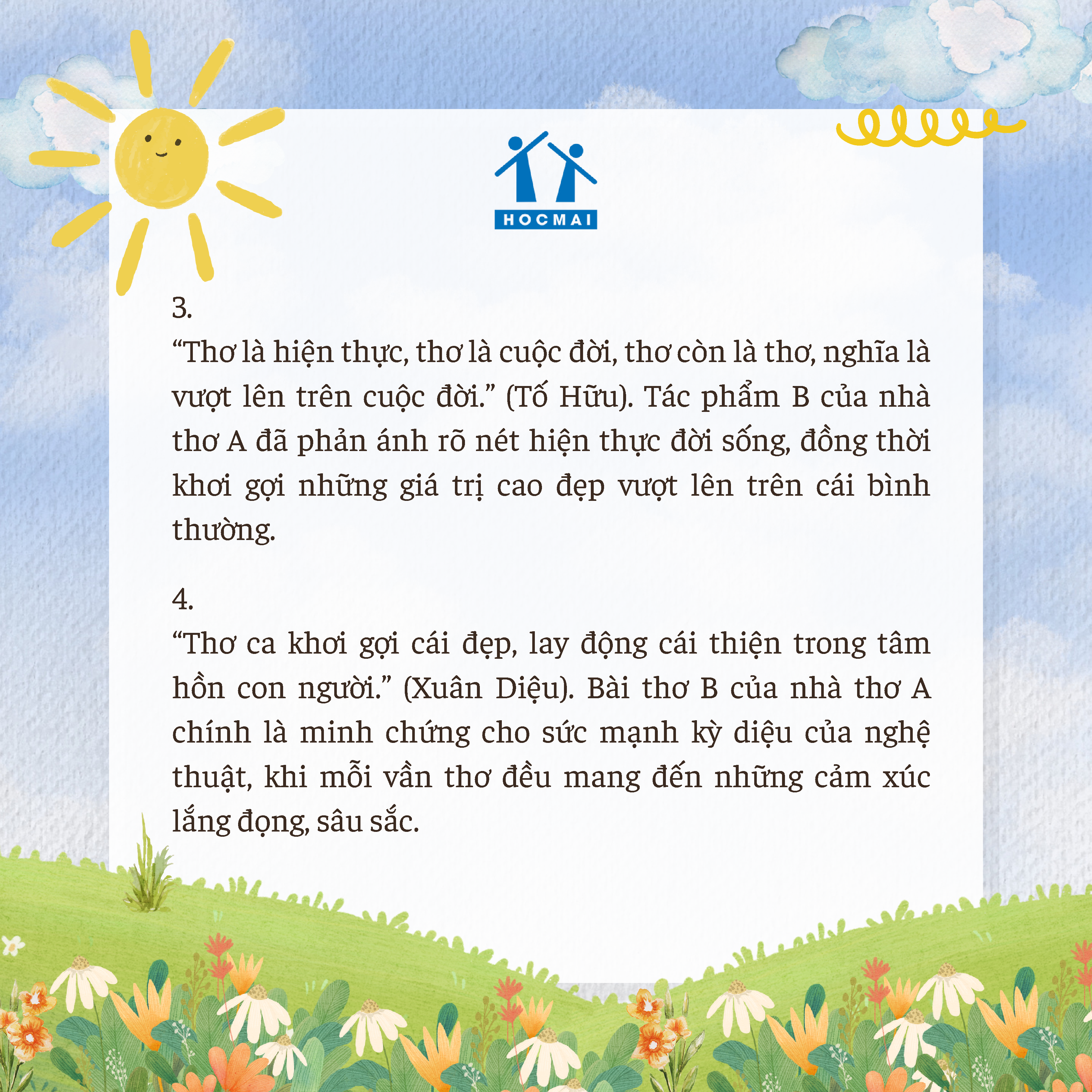 HOCMAI

3.
“Thơ là hiện thực, thơ là cuộc đời, thơ còn là thơ, nghĩa là vượt lên trên cuộc đời.” (Tố Hữu). Tác phẩm B của nhà thơ A đã phản ánh rõ nét hiện thực đời sống, đồng thời khơi gợi những giá trị cao đẹp vượt lên trên cái bình thường.

4.
“Thơ ca khơi gợi cái đẹp, lay động cái thiện trong tâm hồn con người.” (Xuân Diệu). Bài thơ B của nhà thơ A chính là minh chứng cho sức mạnh kỳ diệu của nghệ thuật, khi mỗi vần thơ đều mang đến những cảm xúc lắng đọng, sâu sắc.